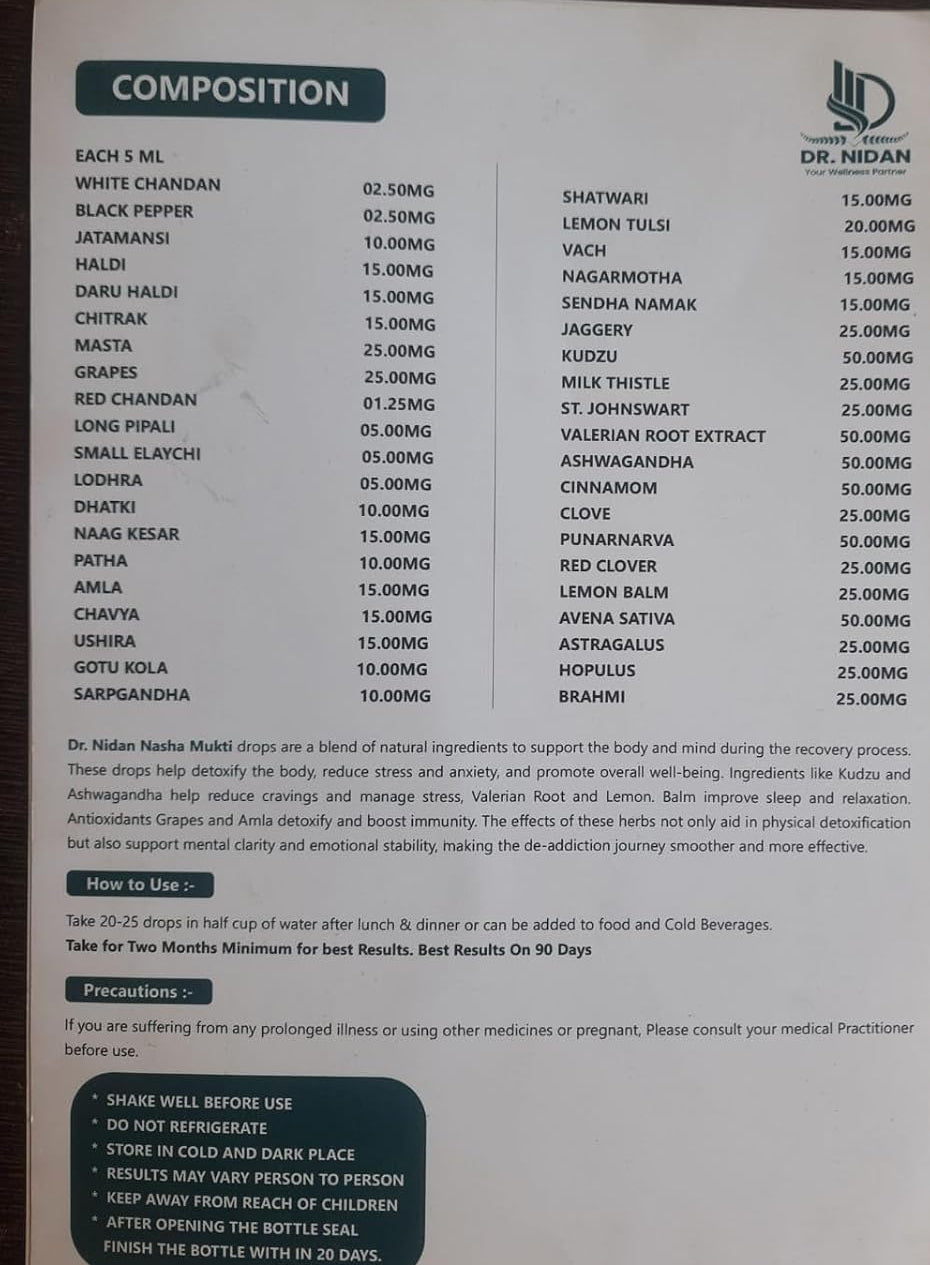 COMPOSITION

DR. NIDAN
Your Wellness Partner

EACH 5 ML

| | |
|---|---|
| WHITE CHANDAN | 02.50MG |
| BLACK PEPPER | 02.50MG |
| JATAMANSI | 10.00MG |
| HALDI | 15.00MG |
| DARU HALDI | 15.00MG |
| CHITRAK | 15.00MG |
| MASTA | 25.00MG |
| GRAPES | 25.00MG |
| RED CHANDAN | 01.25MG |
| LONG PIPALI | 05.00MG |
| SMALL ELAYCHI | 05.00MG |
| LODHRA | 05.00MG |
| DHATKI | 10.00MG |
| NAAG KESAR | 15.00MG |
| PATHA | 10.00MG |
| AMLA | 15.00MG |
| CHAVYA | 15.00MG |
| USHIRA | 15.00MG |
| GOTU KOLA | 10.00MG |
| SARPGANDHA | 10.00MG |

| | |
|---|---|
| SHATWARI | 15.00MG |
| LEMON TULSI | 20.00MG |
| VACH | 15.00MG |
| NAGARMOTHA | 15.00MG |
| SENDHA NAMAK | 15.00MG |
| JAGGERY | 25.00MG |
| KUDZU | 50.00MG |
| MILK THISTLE | 25.00MG |
| ST. JOHNSWART | 25.00MG |
| VALERIAN ROOT EXTRACT | 50.00MG |
| ASHWAGANDHA | 50.00MG |
| CINNAMOM | 50.00MG |
| CLOVE | 25.00MG |
| PUNARNARVA | 50.00MG |
| RED CLOVER | 25.00MG |
| LEMON BALM | 25.00MG |
| AVENA SATIVA | 50.00MG |
| ASTRAGALUS | 25.00MG |
| HOPULUS | 25.00MG |
| BRAHMI | 25.00MG |

Dr. Nidan Nasha Mukti drops are a blend of natural ingredients to support the body and mind during the recovery process. These drops help detoxify the body, reduce stress and anxiety, and promote overall well-being. Ingredients like Kudzu and Ashwagandha help reduce cravings and manage stress, Valerian Root and Lemon. Balm improve sleep and relaxation. Antioxidants Grapes and Amla detoxify and boost immunity. The effects of these herbs not only aid in physical detoxification but also support mental clarity and emotional stability, making the de-addiction journey smoother and more effective.

How to Use :-

Take 20-25 drops in half cup of water after lunch & dinner or can be added to food and Cold Beverages.
Take for Two Months Minimum for best Results. Best Results On 90 Days

Precautions :-

If you are suffering from any prolonged illness or using other medicines or pregnant, Please consult your medical Practitioner before use.

* SHAKE WELL BEFORE USE
* DO NOT REFRIGERATE
* STORE IN COLD AND DARK PLACE
* RESULTS MAY VARY PERSON TO PERSON
* KEEP AWAY FROM REACH OF CHILDREN
* AFTER OPENING THE BOTTLE SEAL FINISH THE BOTTLE WITH IN 20 DAYS.